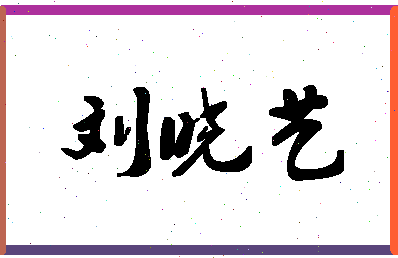 刘晓艺